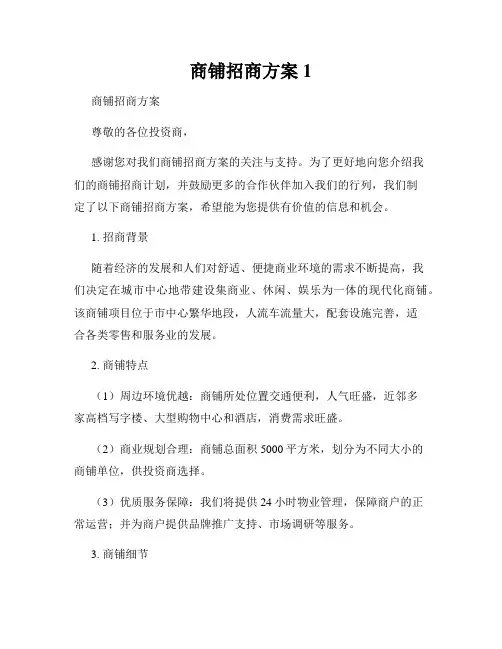 商铺招商方案 1

商铺招商方案

尊敬的各位投资商，

感谢您对我们商铺招商方案的关注与支持。为了更好地向您介绍我们的商铺招商计划，并鼓励更多的合作伙伴加入我们的行列，我们制定了以下商铺招商方案，希望能为您提供有价值的信息和机会。

1. 招商背景

随着经济的发展和人们对舒适、便捷商业环境的需求不断提高，我们决定在城市中心地带建设集商业、休闲、娱乐为一体的现代化商铺。该商铺项目位于市中心繁华地段，人流车流量大，配套设施完善，适合各类零售和服务业的发展。

2. 商铺特点

（1）周边环境优越：商铺所处位置交通便利，人气旺盛，近邻多家高档写字楼、大型购物中心和酒店，消费需求旺盛。

（2）商业规划合理：商铺总面积 5000 平方米，划分为不同大小的商铺单位，供投资商选择。

（3）优质服务保障：我们将提供 24 小时物业管理，保障商户的正常运营；并为商户提供品牌推广支持、市场调研等服务。

3. 商铺细节